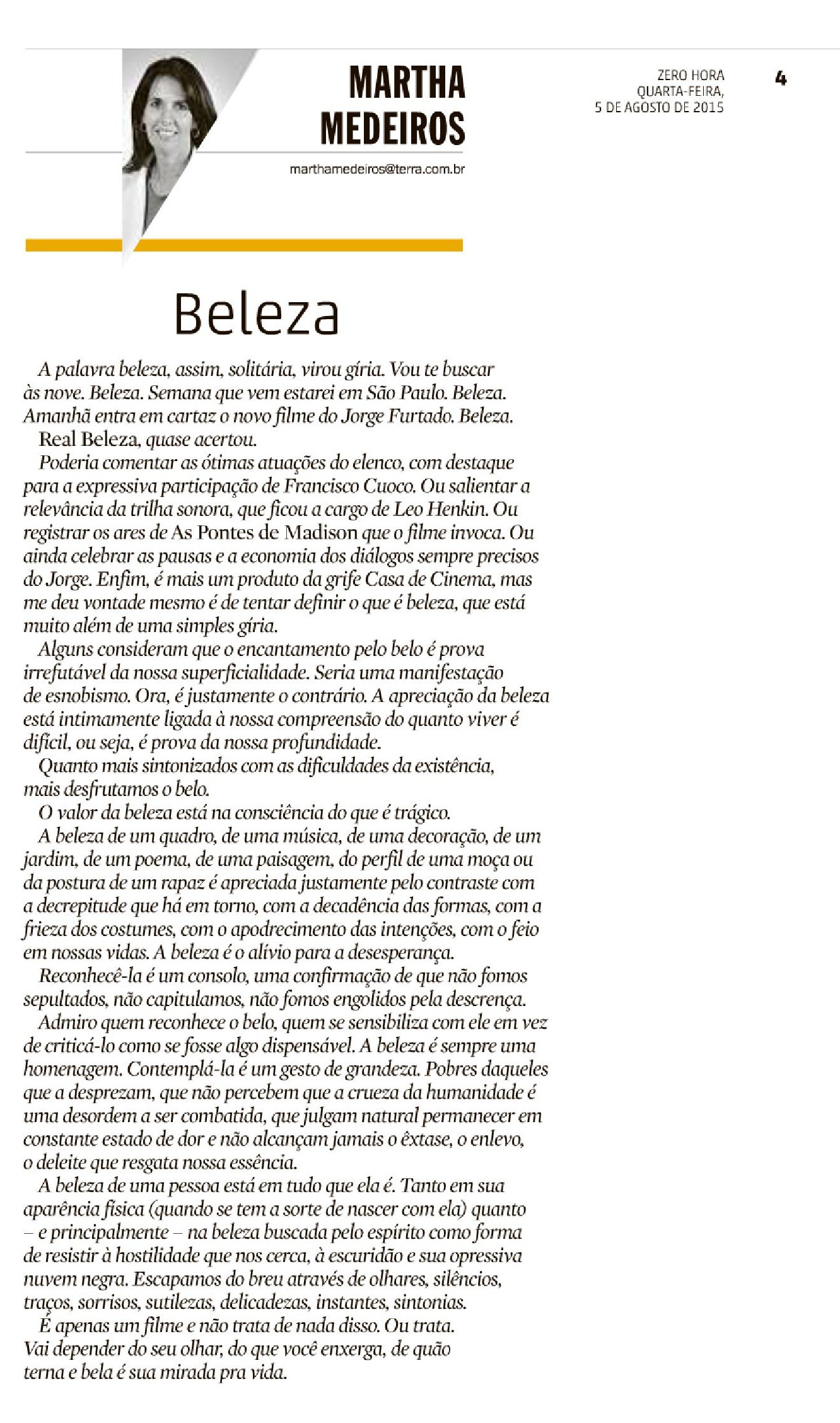 MARTHA MEDEIROS

marthamedeiros@terra.com.br

ZERO HORA
QUARTA-FEIRA,
5 DE AGOSTO DE 2015

4

Beleza

A palavra beleza, assim, solitária, virou gíria. Vou te buscar às nove. Beleza. Semana que vem estarei em São Paulo. Beleza. Amanhã entra em cartaz o novo filme do Jorge Furtado. Beleza.

Real Beleza, quase acertou.

Poderia comentar as ótimas atuações do elenco, com destaque para a expressiva participação de Francisco Cuoco. Ou salientar a relevância da trilha sonora, que ficou a cargo de Leo Henkin. Ou registrar os ares de As Pontes de Madison que o filme invoca. Ou ainda celebrar as pausas e a economia dos diálogos sempre precisos do Jorge. Enfim, é mais um produto da grife Casa de Cinema, mas me deu vontade mesmo é de tentar definir o que é beleza, que está muito além de uma simples gíria.

Alguns consideram que o encantamento pelo belo é prova irrefutável da nossa superficialidade. Seria uma manifestação de esnobismo. Ora, é justamente o contrário. A apreciação da beleza está intimamente ligada à nossa compreensão do quanto viver é difícil, ou seja, é prova da nossa profundidade.

Quanto mais sintonizados com as dificuldades da existência, mais desfrutamos o belo.

O valor da beleza está na consciência do que é trágico.

A beleza de um quadro, de uma música, de uma decoração, de um jardim, de um poema, de uma paisagem, do perfil de uma moça ou da postura de um rapaz é apreciada justamente pelo contraste com a decrepitude que há em torno, com a decadência das formas, com a frieza dos costumes, com o apodrecimento das intenções, com o feio em nossas vidas. A beleza é o alívio para a desesperança.

Reconhecê-la é um consolo, uma confirmação de que não fomos sepultados, não capitulamos, não fomos engolidos pela descrença.

Admiro quem reconhece o belo, quem se sensibiliza com ele em vez de criticá-lo como se fosse algo dispensável. A beleza é sempre uma homenagem. Contemplá-la é um gesto de grandeza. Pobres daqueles que a desprezam, que não percebem que a crueza da humanidade é uma desordem a ser combatida, que julgam natural permanecer em constante estado de dor e não alcançam jamais o êxtase, o enlevo, o deleite que resgata nossa essência.

A beleza de uma pessoa está em tudo que ela é. Tanto em sua aparência física (quando se tem a sorte de nascer com ela) quanto – e principalmente – na beleza buscada pelo espírito como forma de resistir à hostilidade que nos cerca, à escuridão e sua opressiva nuvem negra. Escapamos do breu através de olhares, silêncios, traços, sorrisos, sutilezas, delicadezas, instantes, sintonias.

É apenas um filme e não trata de nada disso. Ou trata. Vai depender do seu olhar, do que você enxerga, de quão terna e bela é sua mirada pra vida.